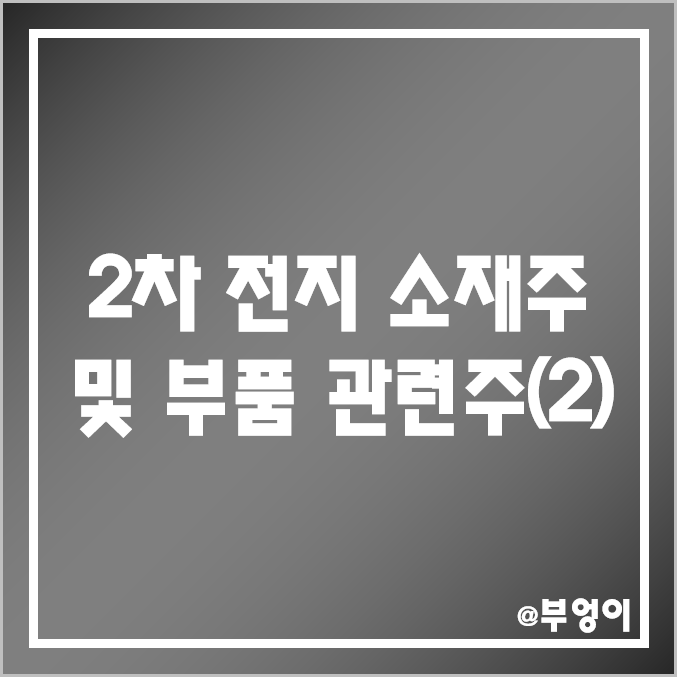 2차 전지 소재주
및 부품 관련주(2)

@부엉이